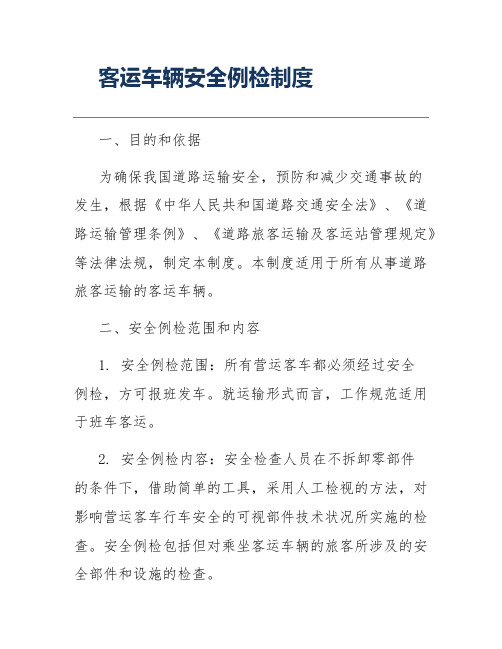 客运车辆安全例检制度

一、目的和依据

为确保我国道路运输安全，预防和减少交通事故的发生，根据《中华人民共和国道路交通安全法》、《道路运输管理条例》、《道路旅客运输及客运站管理规定》等法律法规，制定本制度。本制度适用于所有从事道路旅客运输的客运车辆。

二、安全例检范围和内容

1. 安全例检范围：所有营运客车都必须经过安全例检，方可报班发车。就运输形式而言，工作规范适用于班车客运。

2. 安全例检内容：安全检查人员在不拆卸零部件的条件下，借助简单的工具，采用人工检视的方法，对影响营运客车行车安全的可视部件技术状况所实施的检查。安全例检包括但对乘坐客运车辆的旅客所涉及的安全部件和设施的检查。